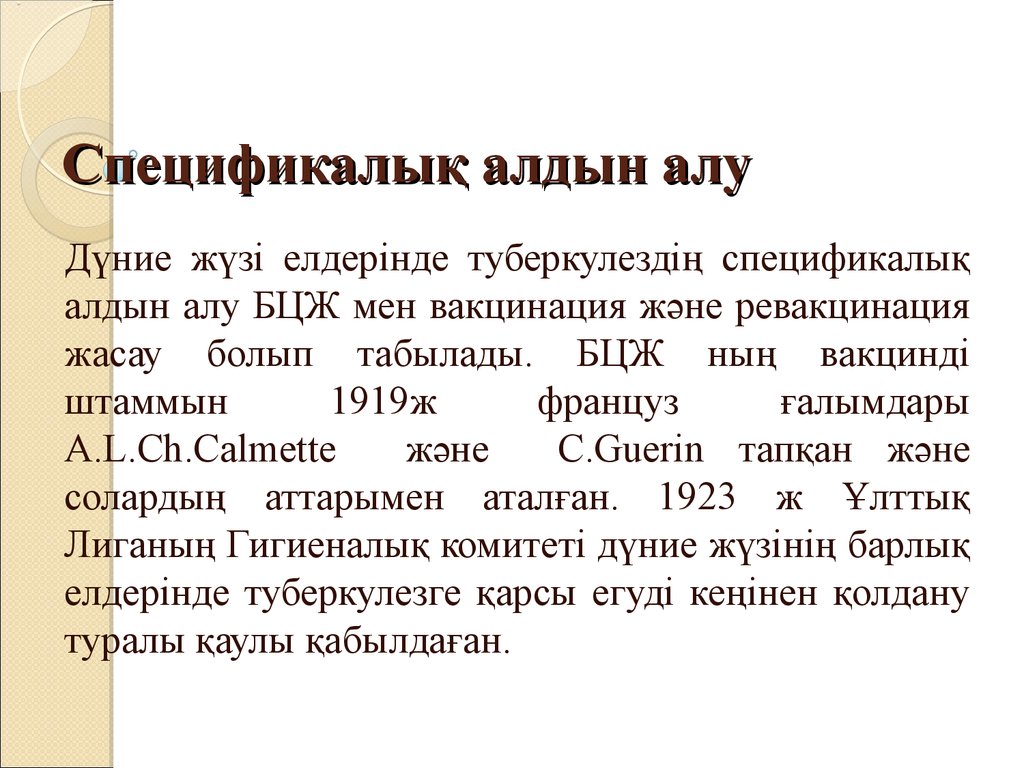 Спецификалық алдын алу

Дүние жүзі елдерінде туберкулездің спецификалық алдын алу БЦЖ мен вакцинация және ревакцинация жасау болып табылады. БЦЖ ның вакцинді штаммын 1919ж француз ғалымдары A.L.Ch.Calmette және C.Guerin тапқан және солардың аттарымен аталған. 1923 ж Ұлттық Лиганың Гигиеналық комитеті дүние жүзінің барлық елдерінде туберкулезге қарсы егуді кеңінен қолдану туралы қаулы қабылдаған.